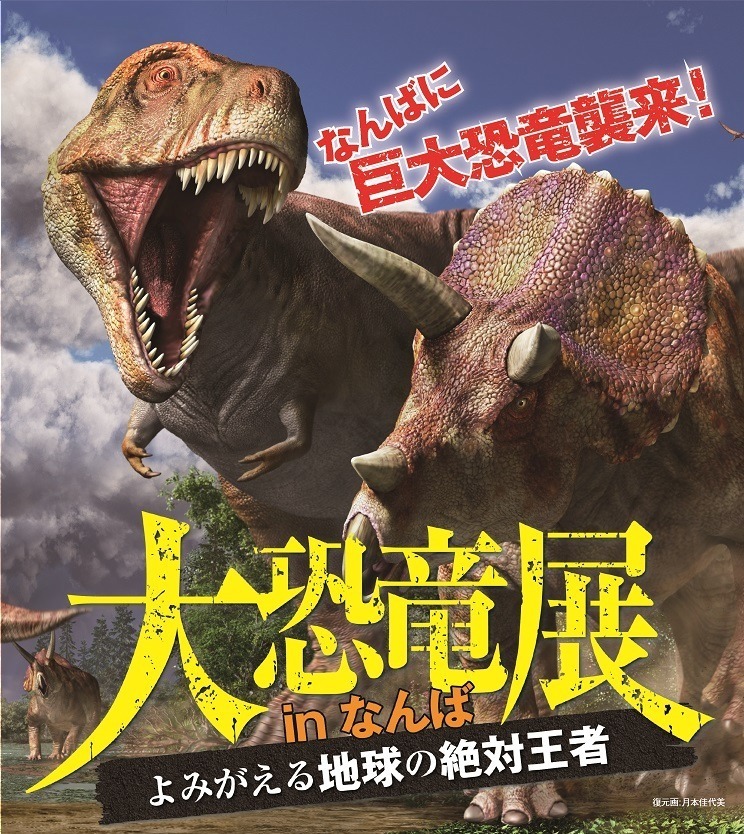 なんばに
巨大恐竜襲来!

大恐竜展
in なんば
よみがえる地球の絶対王者

復元画:月本佳代美